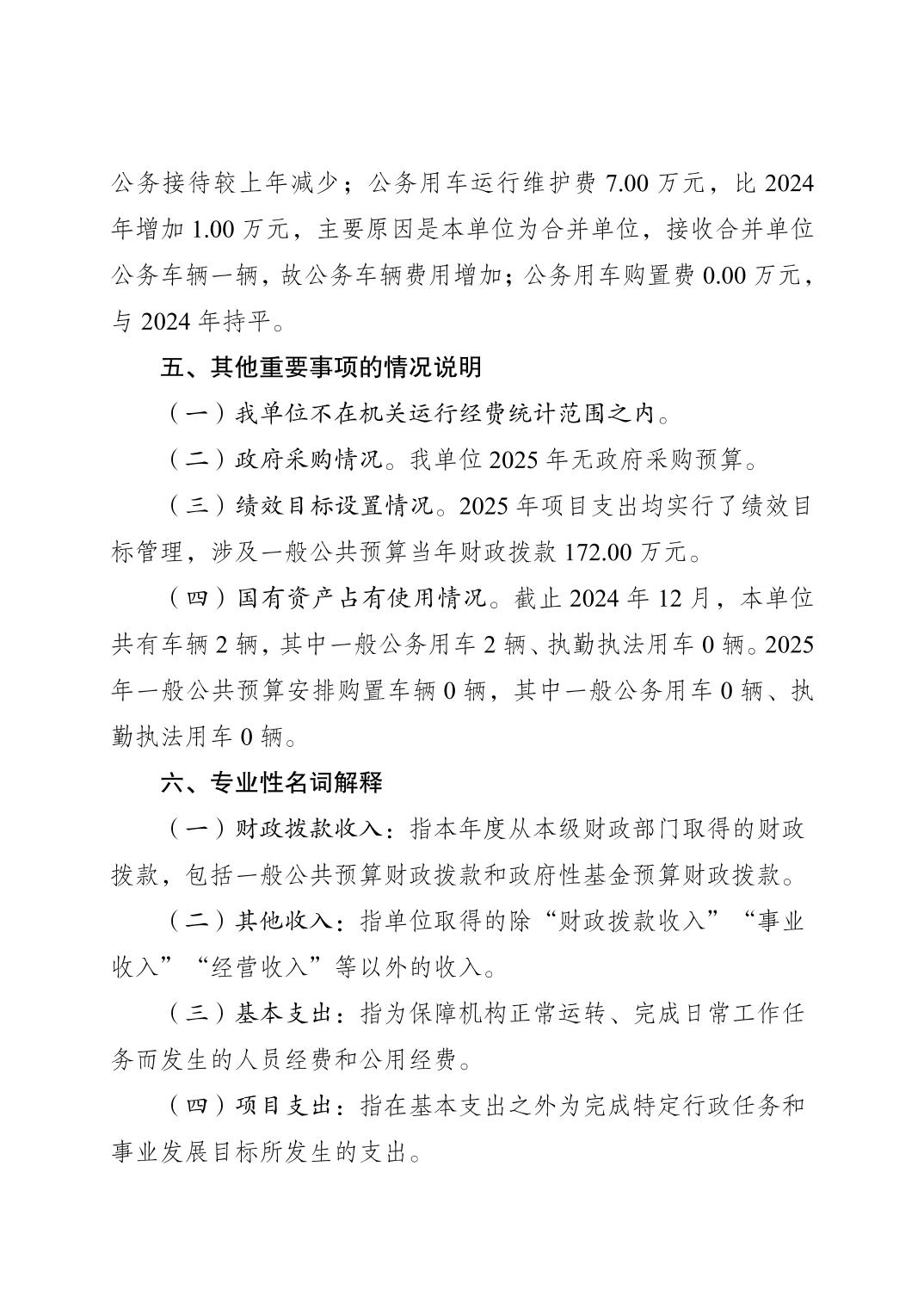 公务接待较上年减少；公务用车运行维护费 7.00 万元，比 2024 年增加 1.00 万元，主要原因是本单位为合并单位，接收合并单位公务车辆一辆，故公务车辆费用增加；公务用车购置费 0.00 万元，与 2024 年持平。

五、其他重要事项的情况说明

（一）我单位不在机关运行经费统计范围之内。

（二）政府采购情况。我单位 2025 年无政府采购预算。

（三）绩效目标设置情况。2025 年项目支出均实行了绩效目标管理，涉及一般公共预算当年财政拨款 172.00 万元。

（四）国有资产占有使用情况。截止 2024 年 12 月，本单位共有车辆 2 辆，其中一般公务用车 2 辆、执勤执法用车 0 辆。2025 年一般公共预算安排购置车辆 0 辆，其中一般公务用车 0 辆、执勤执法用车 0 辆。

六、专业性名词解释

（一）财政拨款收入：指本年度从本级财政部门取得的财政拨款，包括一般公共预算财政拨款和政府性基金预算财政拨款。

（二）其他收入：指单位取得的除“财政拨款收入”“事业收入”“经营收入”等以外的收入。

（三）基本支出：指为保障机构正常运转、完成日常工作任务而发生的人员经费和公用经费。

（四）项目支出：指在基本支出之外为完成特定行政任务和事业发展目标所发生的支出。